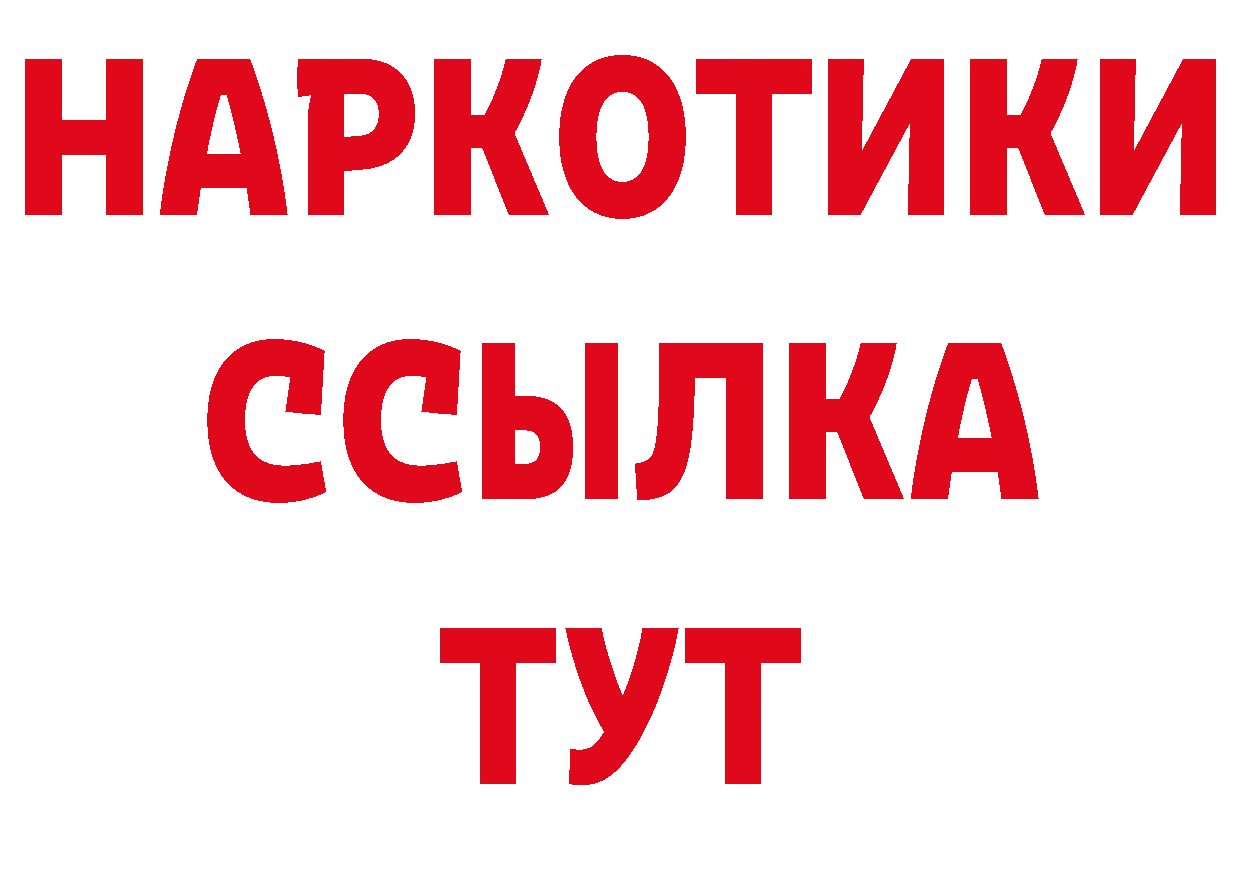 НАРКОТИКИ
ССЫЛКА
ТУТ